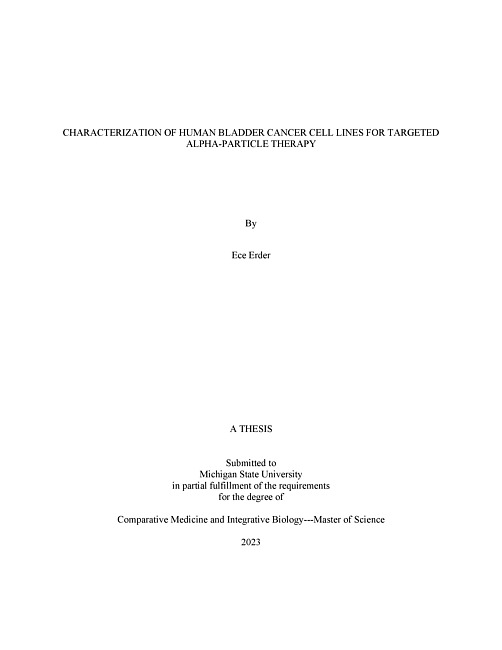 CHARACTERIZATION OF HUMAN BLADDER CANCER CELL LINES FOR TARGETED ALPHA-PARTICLE THERAPY

By

Ece Erder

A THESIS

Submitted to
Michigan State University
in partial fulfillment of the requirements
for the degree of

Comparative Medicine and Integrative Biology---Master of Science

2023